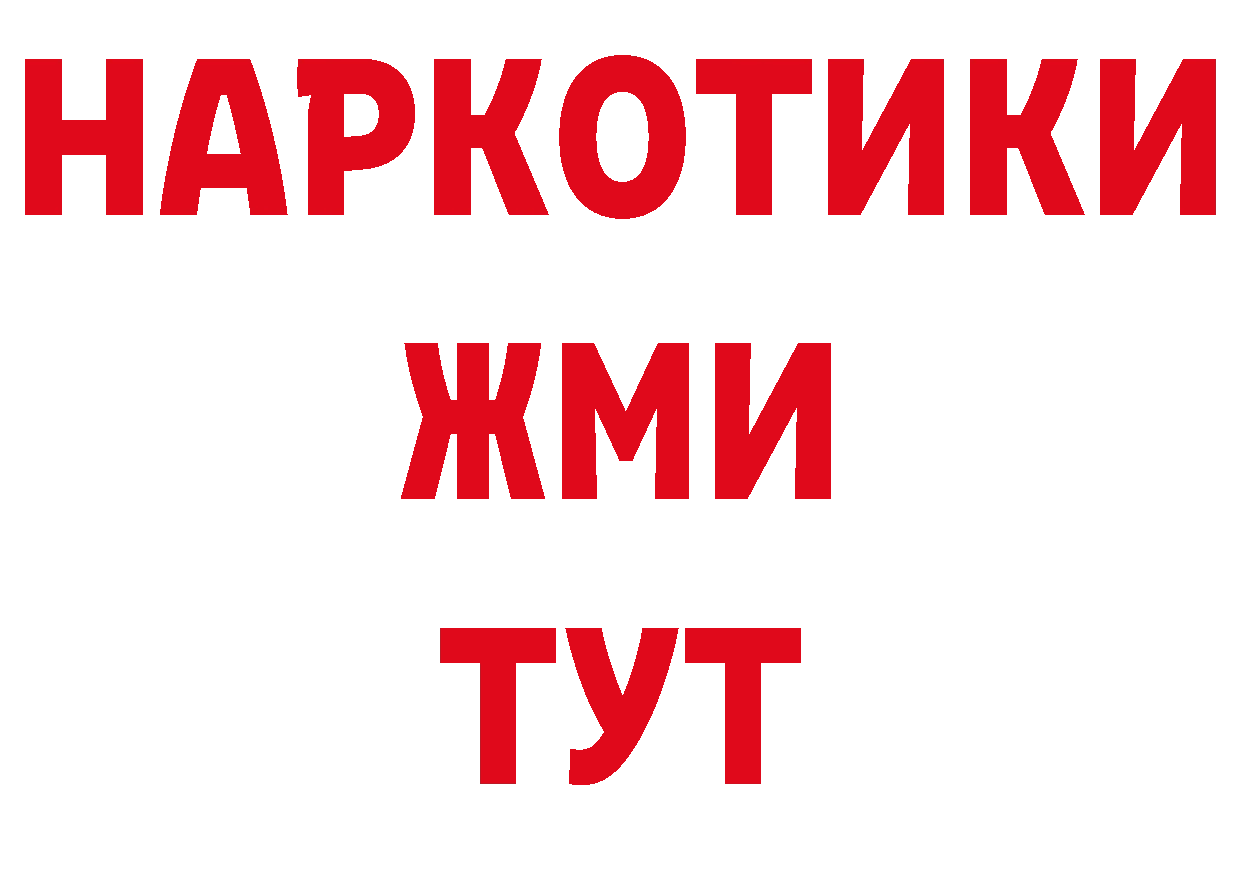 НАРКОТИКИ
ЖМИ
ТУТ